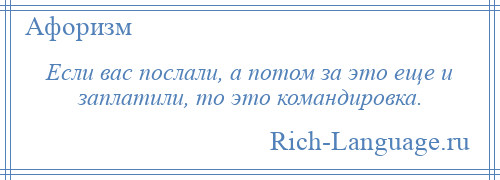 Афоризм

Если вас послали, а потом за это еще и заплатили, то это командировка.

Rich-Language.ru